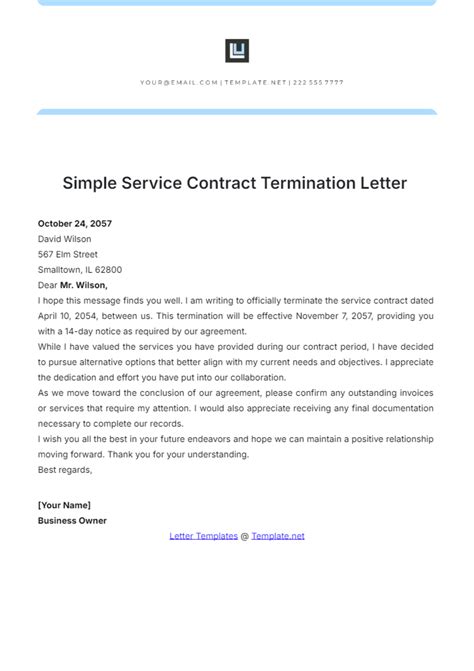 YOUR@EMAIL.COM | TEMPLATE.NET | 222 555 7777

Simple Service Contract Termination Letter

October 24, 2057
David Wilson
567 Elm Street
Smalltown, IL 62800
Dear Mr. Wilson,
I hope this message finds you well. I am writing to officially terminate the service contract dated April 10, 2054, between us. This termination will be effective November 7, 2057, providing you with a 14-day notice as required by our agreement.
While I have valued the services you have provided during our contract period, I have decided to pursue alternative options that better align with my current needs and objectives. I appreciate the dedication and effort you have put into our collaboration.
As we move toward the conclusion of our agreement, please confirm any outstanding invoices or services that require my attention. I would also appreciate receiving any final documentation necessary to complete our records.
I wish you all the best in your future endeavors and hope we can maintain a positive relationship moving forward. Thank you for your understanding.
Best regards,

[Your Name]
Business Owner
Letter Templates @ Template.net